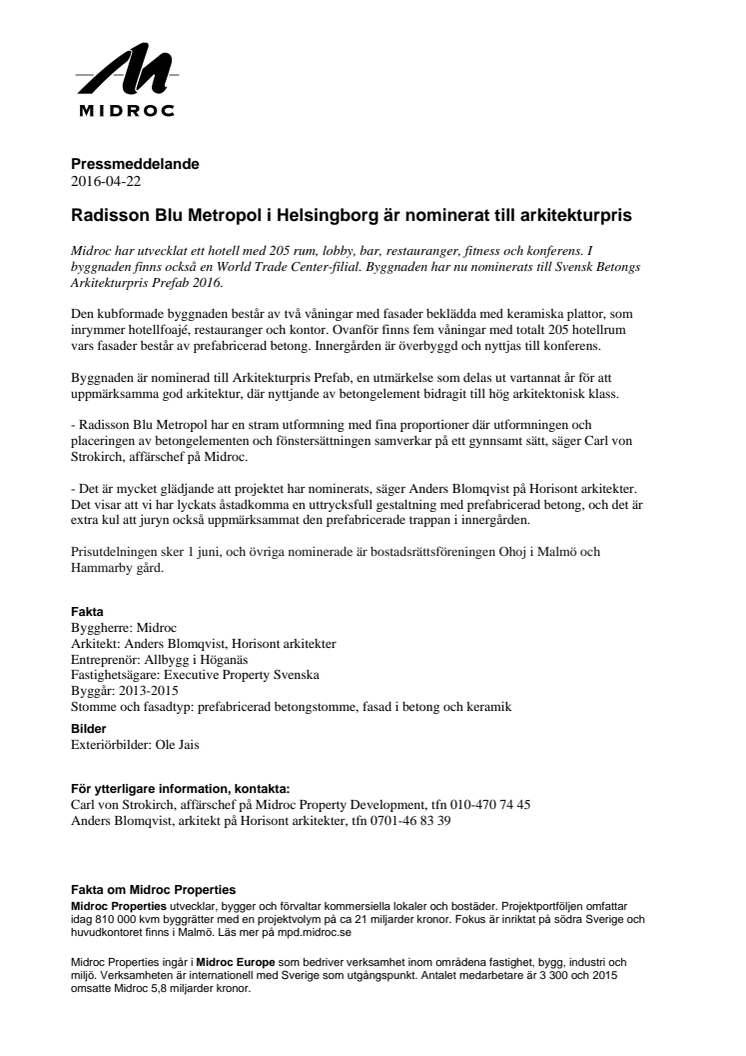 MIDROC

Pressmeddelande
2016-04-22

Radisson Blu Metropol i Helsingborg är nominerat till arkitekturpris

Midroc har utvecklat ett hotell med 205 rum, lobby, bar, restauranger, fitness och konferens. I byggnaden finns också en World Trade Center-filial. Byggnaden har nu nominerats till Svensk Betongs Arkitekturpris Prefab 2016.

Den kubformade byggnaden består av två våningar med fasader beklädda med keramiska plattor, som inrymmer hotellfoajé, restauranger och kontor. Ovanför finns fem våningar med totalt 205 hotellrum vars fasader består av prefabricerad betong. Innergården är överbyggd och nyttjas till konferens.

Byggnaden är nominerad till Arkitekturpris Prefab, en utmärkelse som delas ut vartannat år för att uppmärksamma god arkitektur, där nyttjande av betongelement bidragit till hög arkitektonisk klass.

- Radisson Blu Metropol har en stram utformning med fina proportioner där utformningen och placeringen av betongelementen och fönstersättningen samverkar på ett gynnsamt sätt, säger Carl von Strokirch, affärschef på Midroc.

- Det är mycket glädjande att projektet har nominerats, säger Anders Blomqvist på Horisont arkitekter. Det visar att vi har lyckats åstadkomma en uttrycksfull gestaltning med prefabricerad betong, och det är extra kul att juryn också uppmärksammat den prefabricerade trappan i innergården.

Prisutdelningen sker 1 juni, och övriga nominerade är bostadsrättsföreningen Ohoj i Malmö och Hammarby gård.

Fakta
Byggherre: Midroc
Arkitekt: Anders Blomqvist, Horisont arkitekter
Entreprenör: Allbygg i Höganäs
Fastighetsägare: Executive Property Svenska
Byggår: 2013-2015
Stomme och fasadtyp: prefabricerad betongstomme, fasad i betong och keramik

Bilder
Exteriörbilder: Ole Jais

För ytterligare information, kontakta:
Carl von Strokirch, affärschef på Midroc Property Development, tfn 010-470 74 45
Anders Blomqvist, arkitekt på Horisont arkitekter, tfn 0701-46 83 39

Fakta om Midroc Properties
Midroc Properties utvecklar, bygger och förvaltar kommersiella lokaler och bostäder. Projektportföljen omfattar idag 810 000 kvm byggrätter med en projektvolym på ca 21 miljarder kronor. Fokus är inriktat på södra Sverige och huvudkontoret finns i Malmö. Läs mer på mpd.midroc.se

Midroc Properties ingår i Midroc Europe som bedriver verksamhet inom områdena fastighet, bygg, industri och miljö. Verksamheten är internationell med Sverige som utgångspunkt. Antalet medarbetare är 3 300 och 2015 omsatte Midroc 5,8 miljarder kronor.